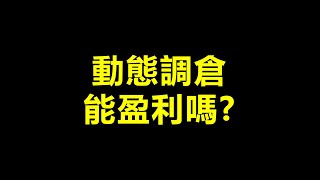 動態調倉
能盈利嗎?